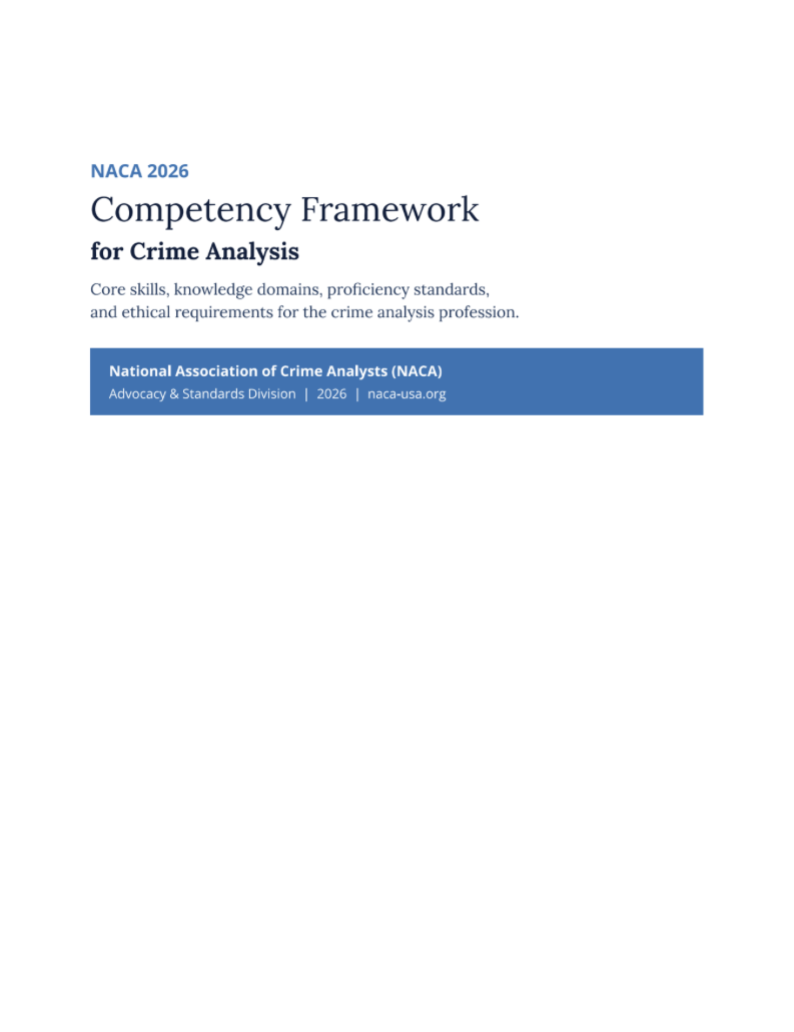 NACA 2026

Competency Framework

for Crime Analysis

Core skills, knowledge domains, proficiency standards, and ethical requirements for the crime analysis profession.

National Association of Crime Analysts (NACA)

Advocacy & Standards Division | 2026 | naca-usa.org